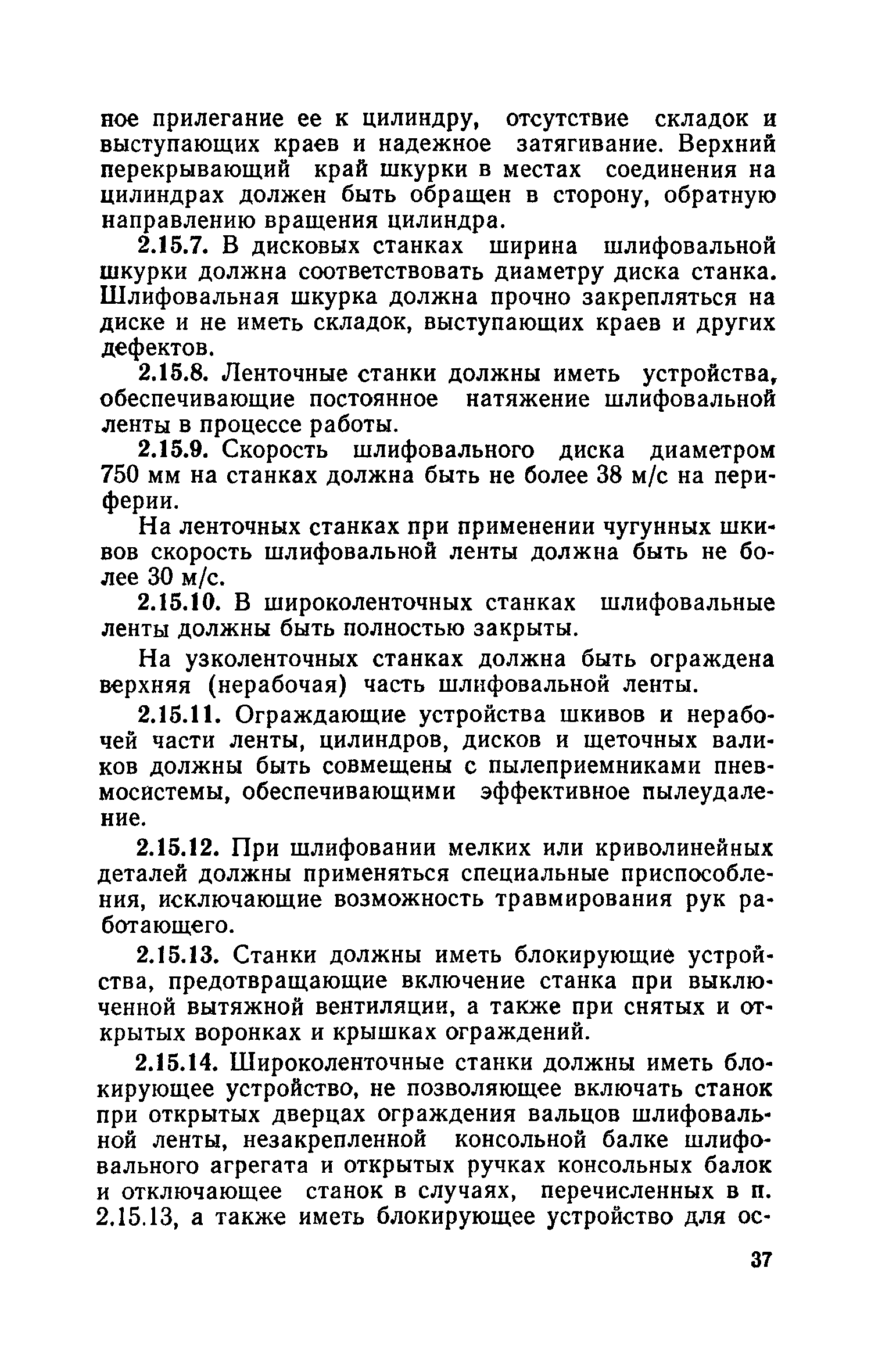 ное прилегание ее к цилиндру, отсутствие складок и выступающих краев и надежное затягивание. Верхний перекрывающий край шкурки в местах соединения на цилиндрах должен быть обращен в сторону, обратную направлению вращения цилиндра.

2.15.7. В дисковых станках ширина шлифовальной шкурки должна соответствовать диаметру диска станка. Шлифовальная шкурка должна прочно закрепляться на диске и не иметь складок, выступающих краев и других дефектов.

2.15.8. Ленточные станки должны иметь устройства, обеспечивающие постоянное натяжение шлифовальной ленты в процессе работы.

2.15.9. Скорость шлифовального диска диаметром 750 мм на станках должна быть не более 38 м/с на периферии.

На ленточных станках при применении чугунных шкивов скорость шлифовальной ленты должна быть не более 30 м/с.

2.15.10. В широколенточных станках шлифовальные ленты должны быть полностью закрыты.

На узколенточных станках должна быть ограждена верхняя (нерабочая) часть шлифовальной ленты.

2.15.11. Ограждающие устройства шкивов и нерабочей части ленты, цилиндров, дисков и щеточных валиков должны быть совмещены с пылеприемниками пневмосистемы, обеспечивающими эффективное пылеудаление.

2.15.12. При шлифовании мелких или криволинейных деталей должны применяться специальные приспособления, исключающие возможность травмирования рук работающего.

2.15.13. Станки должны иметь блокирующие устройства, предотвращающие включение станка при выключенной вытяжной вентиляции, а также при снятых и открытых воронках и крышках ограждений.

2.15.14. Широколенточные станки должны иметь блокирующее устройство, не позволяющее включать станок при открытых дверцах ограждения вальцов шлифовальной ленты, незакрепленной консольной балке шлифовального агрегата и открытых ручках консольных балок и отключающее станок в случаях, перечисленных в п. 2.15.13, а также иметь блокирующее устройство для ос-

37